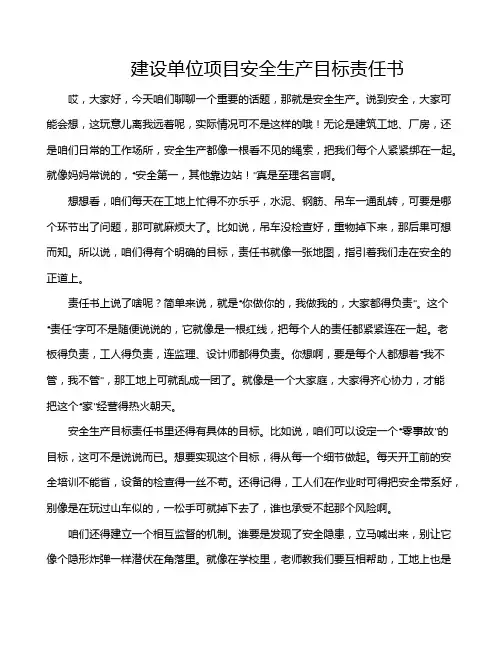 建设单位项目安全生产目标责任书

哎，大家好，今天咱们聊聊一个重要的话题，那就是安全生产。说到安全，大家可能会想，这玩意儿离我远着呢，实际情况可不是这样的哦！无论是建筑工地、厂房，还是咱们日常的工作场所，安全生产都像一根看不见的绳索，把我们每个人紧紧绑在一起。就像妈妈常说的，“安全第一，其他靠边站！”真是至理名言啊。

想想看，咱们每天在工地上忙得不亦乐乎，水泥、钢筋、吊车一通乱转，可要是哪个环节出了问题，那可就麻烦大了。比如说，吊车没检查好，重物掉下来，那后果可想而知。所以说，咱们得有个明确的目标，责任书就像一张地图，指引着我们走在安全的正道上。

责任书上说了啥呢？简单来说，就是“你做你的，我做我的，大家都得负责”。这个“责任”字可不是随便说说的，它就像是一根红线，把每个人的责任都紧紧连在一起。老板得负责，工人得负责，连监理、设计师都得负责。你想啊，要是每个人都想着“我不管，我不管”，那工地上可就乱成一团了。就像是一个大家庭，大家得齐心协力，才能把这个“家”经营得热火朝天。

安全生产目标责任书里还得有具体的目标。比如说，咱们可以设定一个“零事故”的目标，这可不是说说而已。想要实现这个目标，得从每一个细节做起。每天开工前的安全培训不能省，设备的检查得一丝不苟。还得记得，工人们在作业时可得把安全带系好，别像是在玩过山车似的，一松手可就掉下去了，谁也承受不起那个风险啊。

咱们还得建立一个相互监督的机制。谁要是发现了安全隐患，立马喊出来，别让它像个隐形炸弹一样潜伏在角落里。就像在学校里，老师教我们要互相帮助，工地上也是